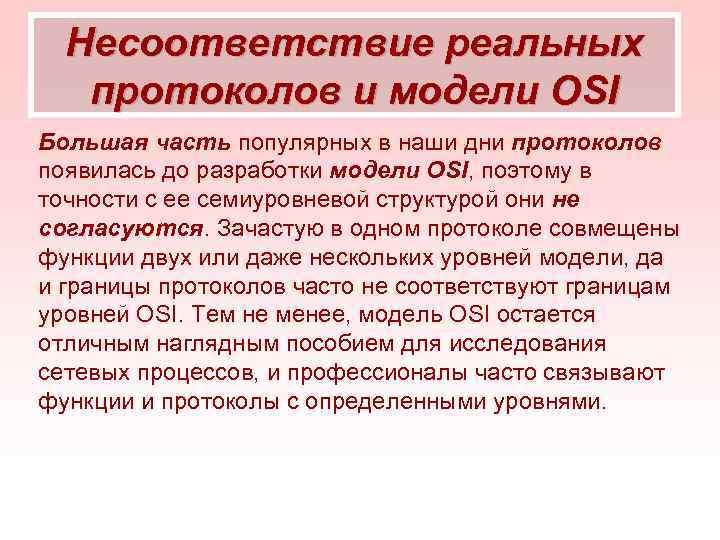 Несоответствие реальных протоколов и модели OSI

Большая часть популярных в наши дни протоколов появилась до разработки модели OSI, поэтому в точности с ее семиуровневой структурой они не согласуются. Зачастую в одном протоколе совмещены функции двух или даже нескольких уровней модели, да и границы протоколов часто не соответствуют границам уровней OSI. Тем не менее, модель OSI остается отличным наглядным пособием для исследования сетевых процессов, и профессионалы часто связывают функции и протоколы с определенными уровнями.